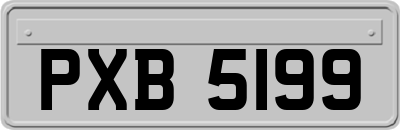 PXB 5199